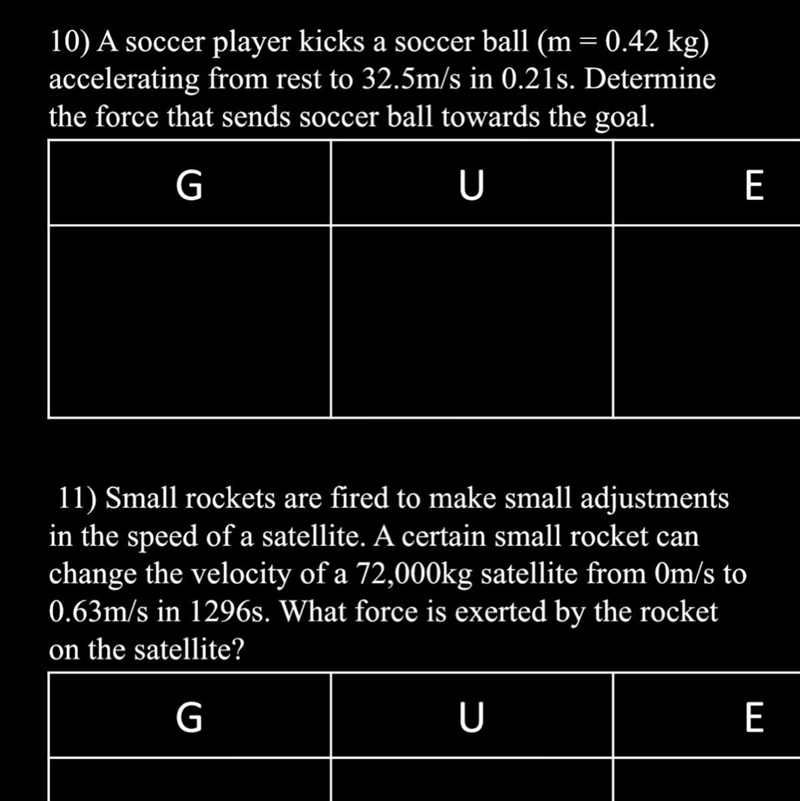 10) A soccer player kicks a soccer ball (m = 0.42 kg) accelerating from rest to 32.5m/s in 0.21s. Determine the force that sends soccer ball towards the goal.

| G | U | E |
|---|---|---|
| | | |

11) Small rockets are fired to make small adjustments in the speed of a satellite. A certain small rocket can change the velocity of a 72,000kg satellite from 0m/s to 0.63m/s in 1296s. What force is exerted by the rocket on the satellite?

| G | U | E |
|---|---|---|
| | | |